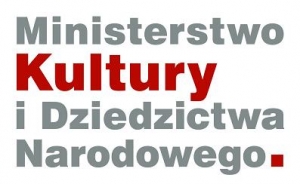 Ministerstwo
Kultury
i Dziedzictwa
Narodowego.